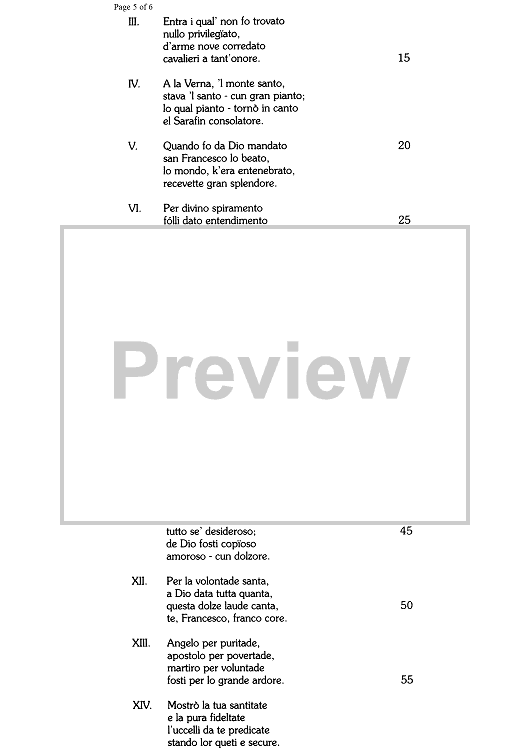 Page 5 of 6

III. Entra i qual' non fo trovato
nullo privilegïato,
d'arme nove corredato
cavalieri a tant'onore. 15

IV. A la Verna, 'l monte santo,
stava 'l santo - cun gran pianto;
lo qual pianto - tornò in canto
el Sarafin consolatore.

V. Quando fo da Dio mandato 20
san Francesco lo beato,
lo mondo, k'era entenebrato,
recevette gran splendore.

VI. Per divino spiramento
fólli dato entendimento 25

Preview

tutto se' desideroso; 45
de Dio fosti copïoso
amoroso - cun dolzore.

XII. Per la volontade santa,
a Dio data tutta quanta,
questa dolze laude canta, 50
te, Francesco, franco core.

XIII. Angelo per puritade,
apostolo per povertade,
martiro per voluntade
fosti per lo grande ardore. 55

XIV. Mostrò la tua santitate
e la pura fideltate
l'uccelli da te predicate
stando lor queti e secure.